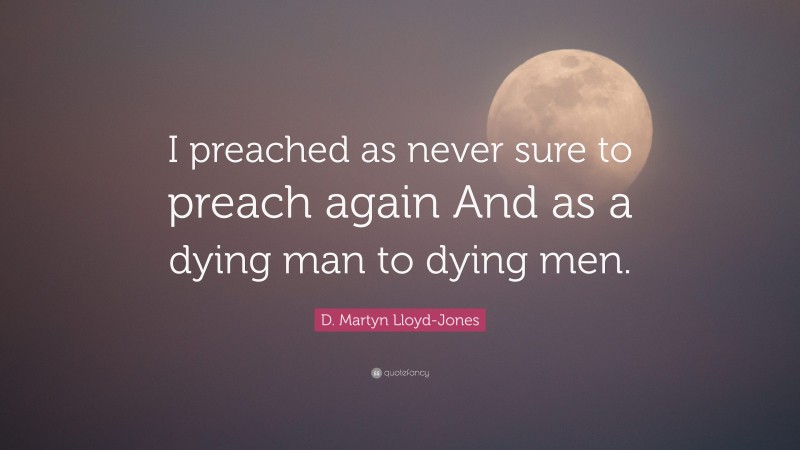 I preached as never sure to preach again And as a dying man to dying men.

D. Martyn Lloyd-Jones

quotefancy